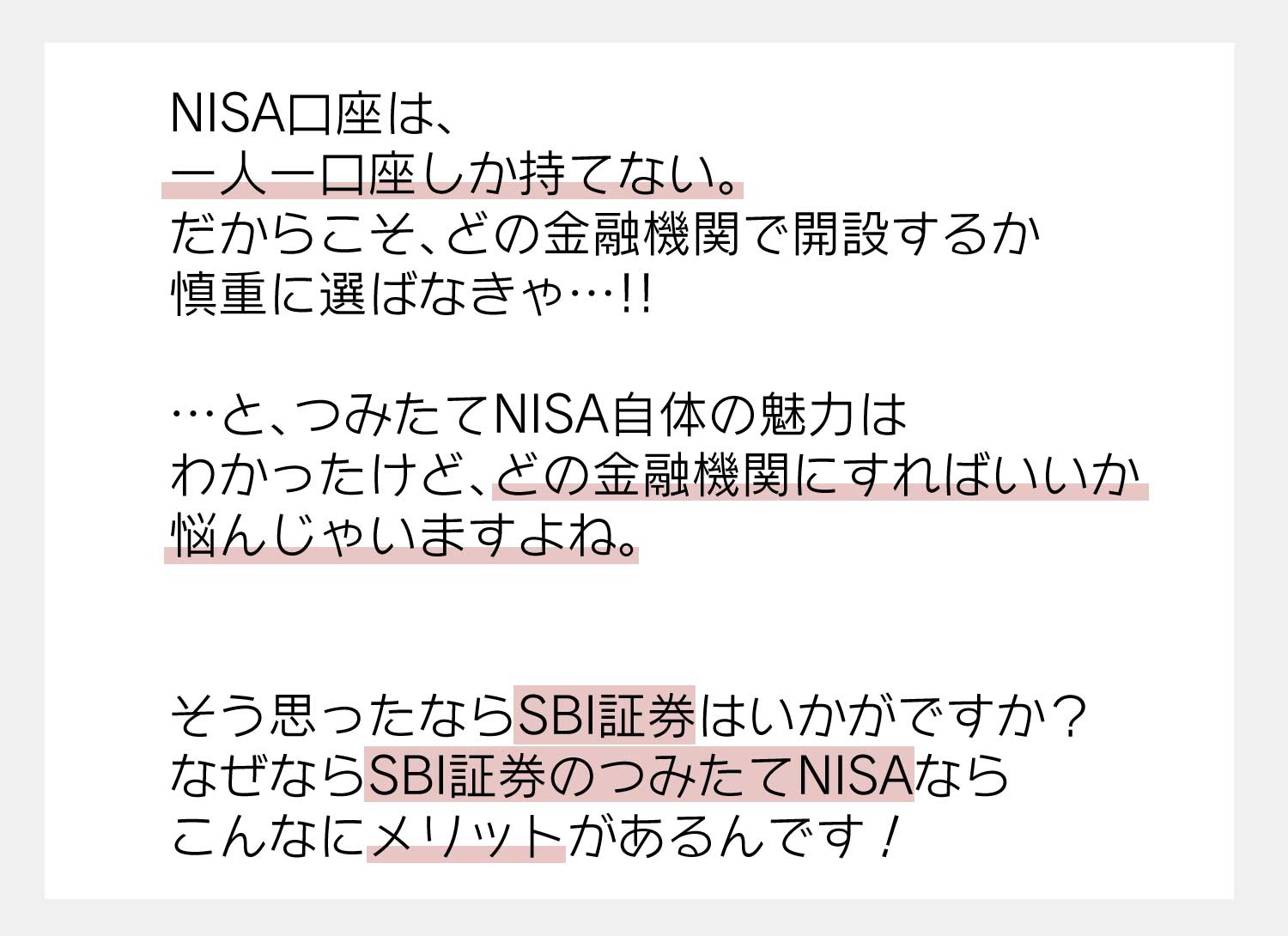 NISA口座は、
一人一口座しか持てない。
だからこそ、どの金融機関で開設するか
慎重に選ばなきゃ…!!

…と、つみたてNISA自体の魅力は
わかったけど、どの金融機関にすればいいか
悩んじゃいますよね。

そう思ったならSBI証券はいかがですか？
なぜならSBI証券のつみたてNISAなら
こんなにメリットがあるんです！